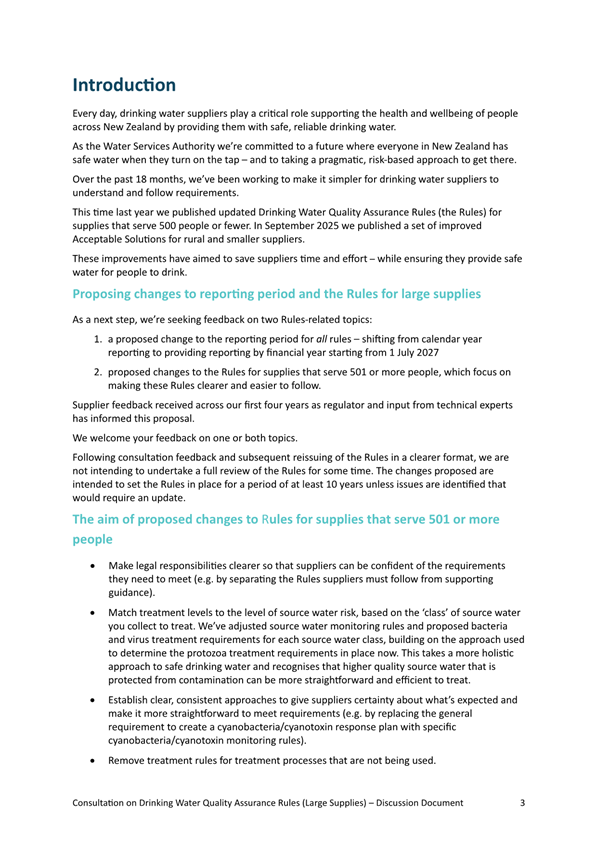 Introduction

Every day, drinking water suppliers play a critical role supporting the health and wellbeing of people across New Zealand by providing them with safe, reliable drinking water.

As the Water Services Authority we're committed to a future where everyone in New Zealand has safe water when they turn on the tap – and to taking a pragmatic, risk-based approach to get there.

Over the past 18 months, we've been working to make it simpler for drinking water suppliers to understand and follow requirements.

This time last year we published updated Drinking Water Quality Assurance Rules (the Rules) for supplies that serve 500 people or fewer. In September 2025 we published a set of improved Acceptable Solutions for rural and smaller suppliers.

These improvements have aimed to save suppliers time and effort – while ensuring they provide safe water for people to drink.

Proposing changes to reporting period and the Rules for large supplies

As a next step, we're seeking feedback on two Rules-related topics:

1. a proposed change to the reporting period for all rules – shifting from calendar year reporting to providing reporting by financial year starting from 1 July 2027

2. proposed changes to the Rules for supplies that serve 501 or more people, which focus on making these Rules clearer and easier to follow.

Supplier feedback received across our first four years as regulator and input from technical experts has informed this proposal.

We welcome your feedback on one or both topics.

Following consultation feedback and subsequent reissuing of the Rules in a clearer format, we are not intending to undertake a full review of the Rules for some time. The changes proposed are intended to set the Rules in place for a period of at least 10 years unless issues are identified that would require an update.

The aim of proposed changes to Rules for supplies that serve 501 or more people

• Make legal responsibilities clearer so that suppliers can be confident of the requirements they need to meet (e.g. by separating the Rules suppliers must follow from supporting guidance).

• Match treatment levels to the level of source water risk, based on the 'class' of source water you collect to treat. We've adjusted source water monitoring rules and proposed bacteria and virus treatment requirements for each source water class, building on the approach used to determine the protozoa treatment requirements in place now. This takes a more holistic approach to safe drinking water and recognises that higher quality source water that is protected from contamination can be more straightforward and efficient to treat.

• Establish clear, consistent approaches to give suppliers certainty about what's expected and make it more straightforward to meet requirements (e.g. by replacing the general requirement to create a cyanobacteria/cyanotoxin response plan with specific cyanobacteria/cyanotoxin monitoring rules).

• Remove treatment rules for treatment processes that are not being used.

Consultation on Drinking Water Quality Assurance Rules (Large Supplies) – Discussion Document 3